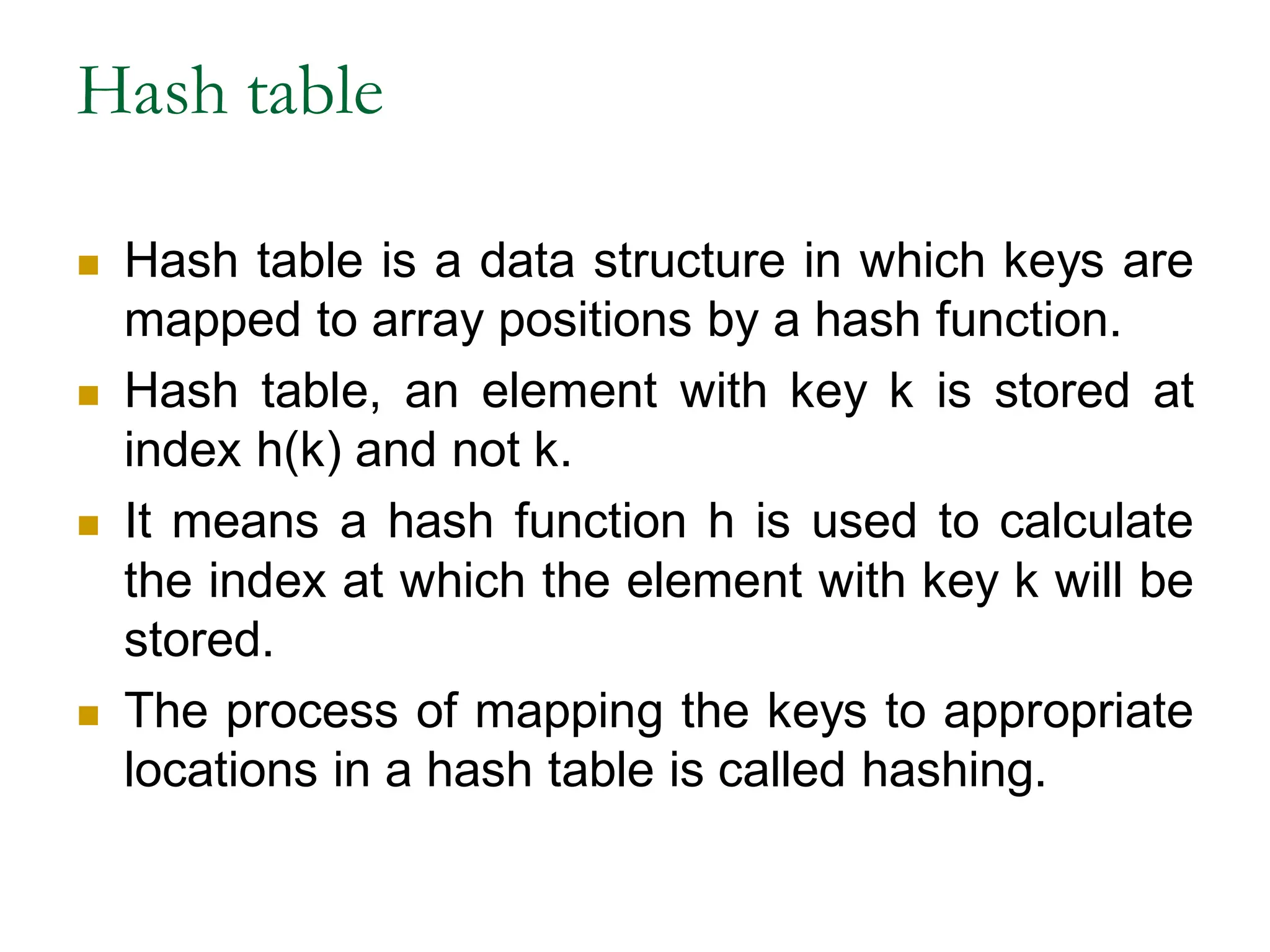 Hash table

- Hash table is a data structure in which keys are mapped to array positions by a hash function.
- Hash table, an element with key k is stored at index h(k) and not k.
- It means a hash function h is used to calculate the index at which the element with key k will be stored.
- The process of mapping the keys to appropriate locations in a hash table is called hashing.